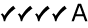 ✓✓✓✓ A